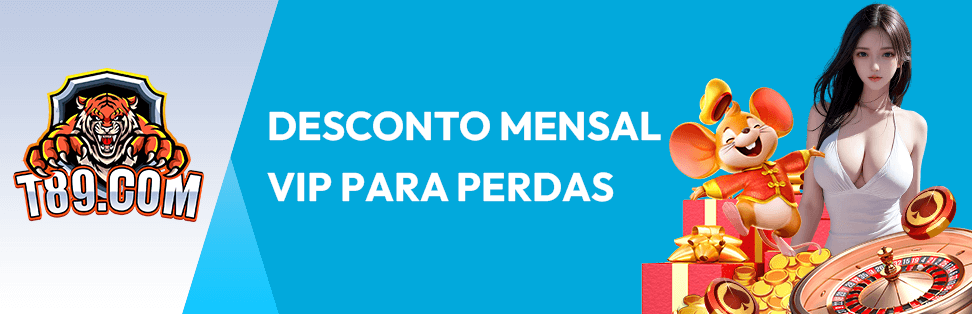 T89.COM

DESCONTO MENSAL VIP PARA PERDAS